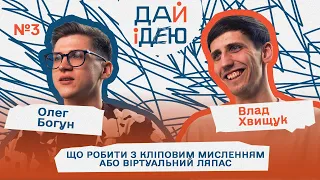 №3

ДАЙ ІДЕЮ

Олег Богун

Влад Хвищук

ЩО РОБИТИ З КЛІПОВИМ МИСЛЕННЯМ АБО ВІРТУАЛЬНИЙ ЛЯПАС